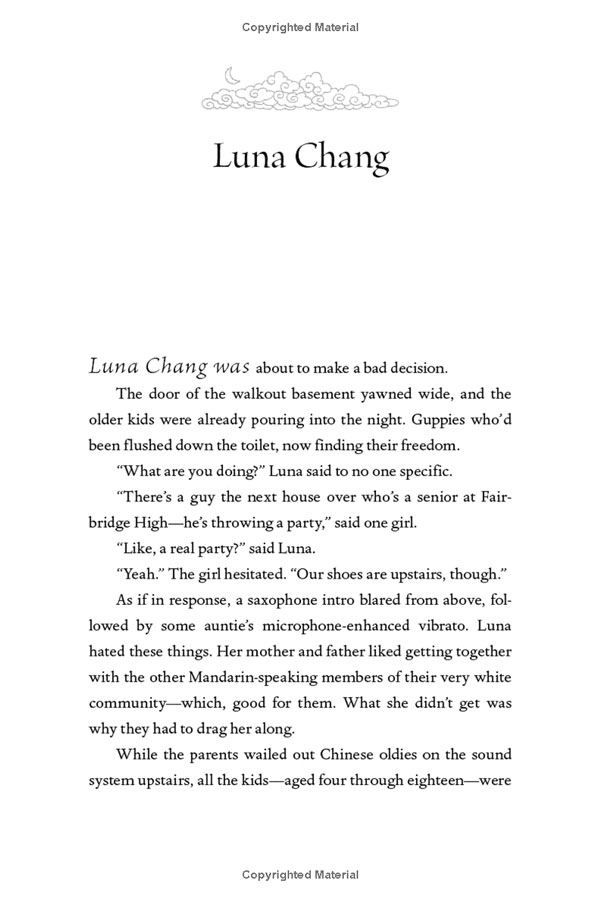 Copyrighted Material

Luna Chang

Luna Chang was about to make a bad decision.

The door of the walkout basement yawned wide, and the older kids were already pouring into the night. Guppies who'd been flushed down the toilet, now finding their freedom.

"What are you doing?" Luna said to no one specific.

"There's a guy the next house over who's a senior at Fairbridge High—he's throwing a party," said one girl.

"Like, a real party?" said Luna.

"Yeah." The girl hesitated. "Our shoes are upstairs, though."

As if in response, a saxophone intro blared from above, followed by some auntie's microphone-enhanced vibrato. Luna hated these things. Her mother and father liked getting together with the other Mandarin-speaking members of their very white community—which, good for them. What she didn't get was why they had to drag her along.

While the parents wailed out Chinese oldies on the sound system upstairs, all the kids—aged four through eighteen—were

Copyrighted Material